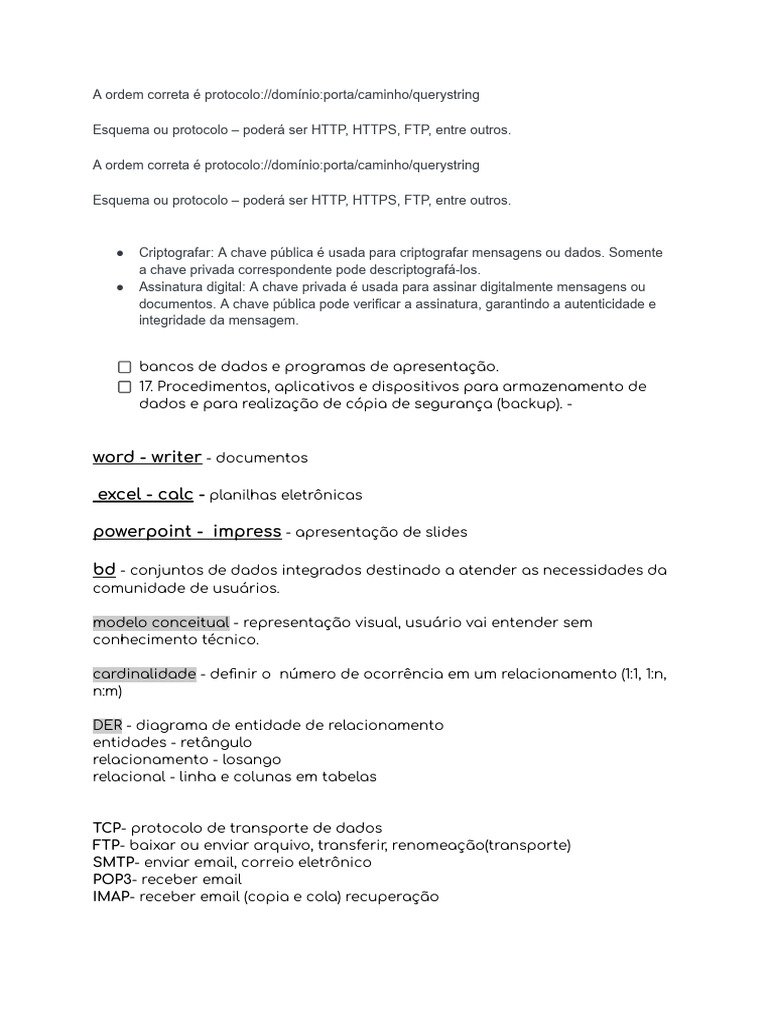 A ordem correta é protocolo://domínio:porta/caminho/querystring

Esquema ou protocolo – poderá ser HTTP, HTTPS, FTP, entre outros.

A ordem correta é protocolo://domínio:porta/caminho/querystring

Esquema ou protocolo – poderá ser HTTP, HTTPS, FTP, entre outros.

● Criptografar: A chave pública é usada para criptografar mensagens ou dados. Somente a chave privada correspondente pode descriptografá-los.
● Assinatura digital: A chave privada é usada para assinar digitalmente mensagens ou documentos. A chave pública pode verificar a assinatura, garantindo a autenticidade e integridade da mensagem.

☐ bancos de dados e programas de apresentação.
☐ 17. Procedimentos, aplicativos e dispositivos para armazenamento de dados e para realização de cópia de segurança (backup). -

word - writer - documentos

excel - calc - planilhas eletrônicas

powerpoint - impress - apresentação de slides

bd - conjuntos de dados integrados destinado a atender as necessidades da comunidade de usuários.

modelo conceitual - representação visual, usuário vai entender sem conhecimento técnico.

cardinalidade - definir o número de ocorrência em um relacionamento (1:1, 1:n, n:m)

DER - diagrama de entidade de relacionamento
entidades - retângulo
relacionamento - losango
relacional - linha e colunas em tabelas

TCP- protocolo de transporte de dados
FTP- baixar ou enviar arquivo, transferir, renomeação(transporte)
SMTP- enviar email, correio eletrônico
POP3- receber email
IMAP- receber email (copia e cola) recuperação